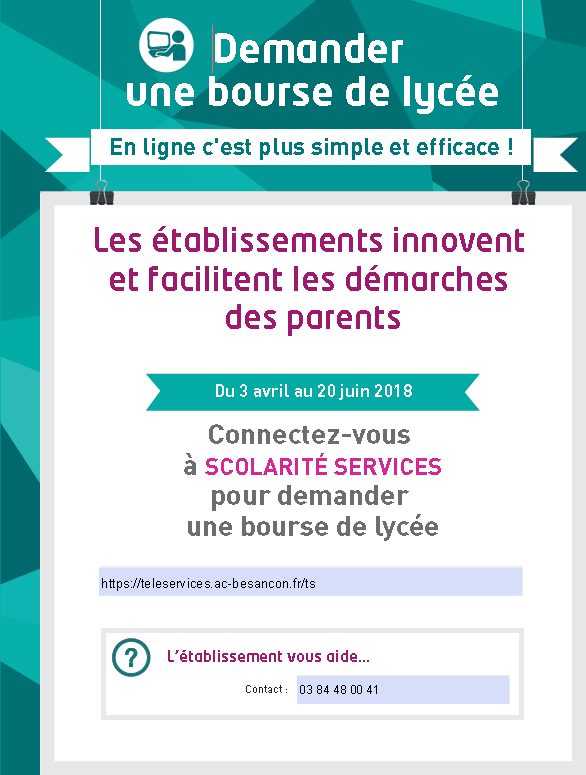 Demander une bourse de lycée

En ligne c'est plus simple et efficace !

Les établissements innovent et facilitent les démarches des parents

Du 3 avril au 20 juin 2018

Connectez-vous à SCOLARITÉ SERVICES pour demander une bourse de lycée

https://teleservices.ac-besancon.fr/ts

?

L'établissement vous aide...

Contact : 03 84 48 00 41